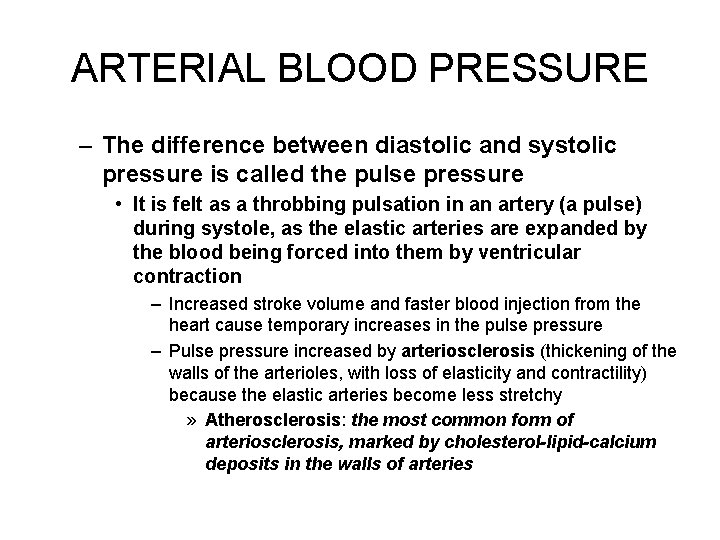 ARTERIAL BLOOD PRESSURE

– The difference between diastolic and systolic pressure is called the pulse pressure

• It is felt as a throbbing pulsation in an artery (a pulse) during systole, as the elastic arteries are expanded by the blood being forced into them by ventricular contraction

– Increased stroke volume and faster blood injection from the heart cause temporary increases in the pulse pressure

– Pulse pressure increased by arteriosclerosis (thickening of the walls of the arterioles, with loss of elasticity and contractility) because the elastic arteries become less stretchy

» Atherosclerosis: the most common form of arteriosclerosis, marked by cholesterol-lipid-calcium deposits in the walls of arteries